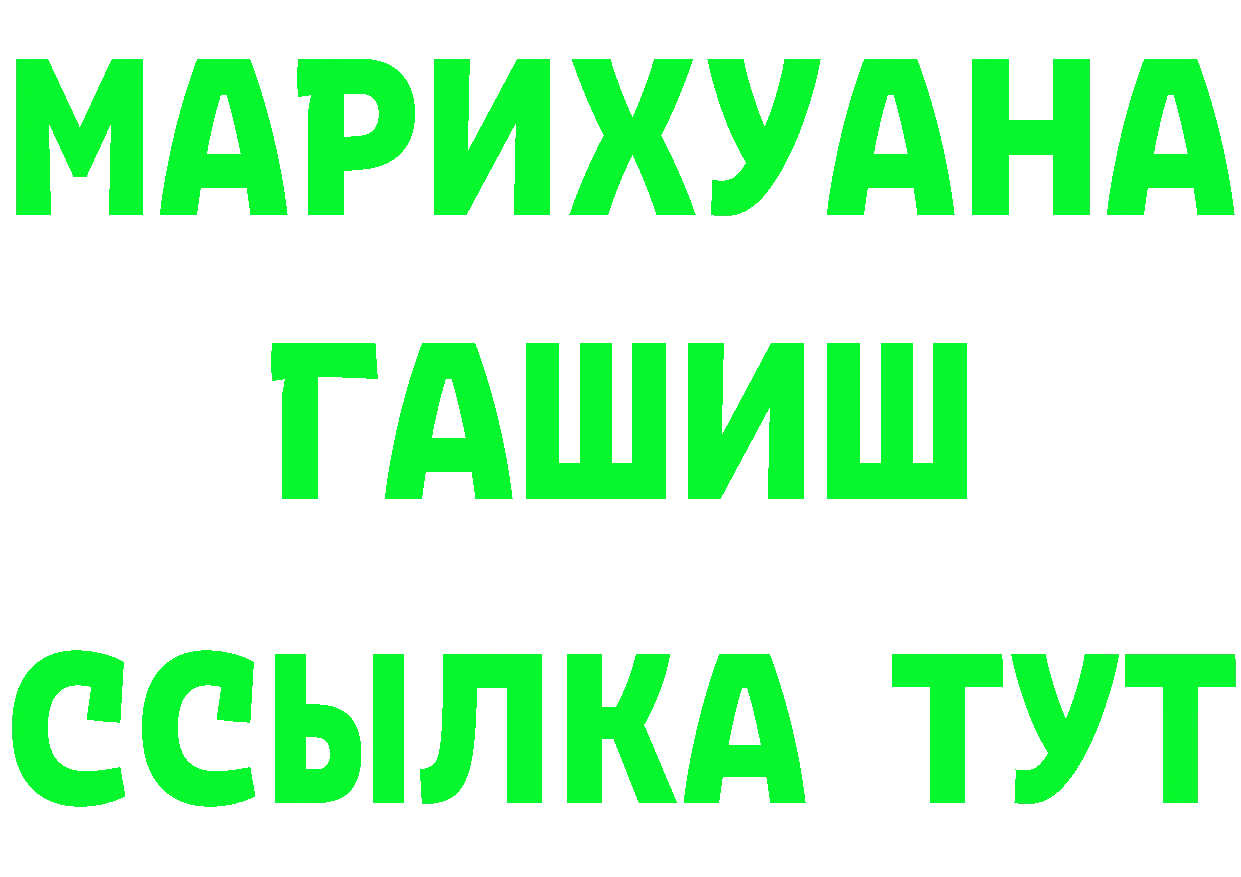 МАРИХУАНА
ГАШИШ
ССЫЛКА ТУТ